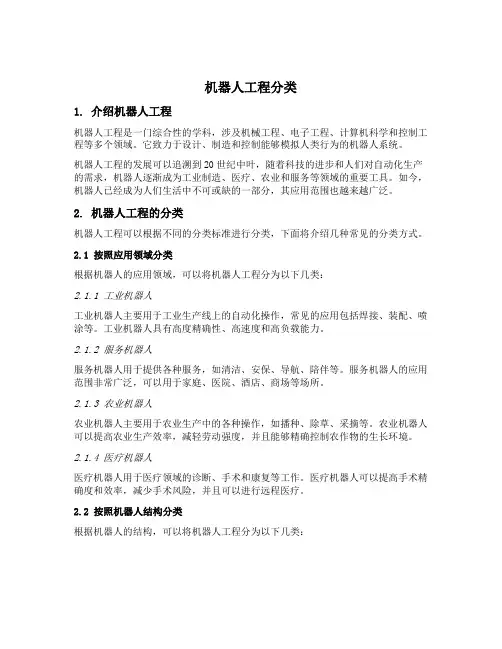 机器人工程分类

1. 介绍机器人工程

机器人工程是一门综合性的学科，涉及机械工程、电子工程、计算机科学和控制工程等多个领域。它致力于设计、制造和控制能够模拟人类行为的机器人系统。

机器人工程的发展可以追溯到20世纪中叶，随着科技的进步和人们对自动化生产的需求，机器人逐渐成为工业制造、医疗、农业和服务等领域的重要工具。如今，机器人已经成为人们生活中不可或缺的一部分，其应用范围也越来越广泛。

2. 机器人工程的分类

机器人工程可以根据不同的分类标准进行分类，下面将介绍几种常见的分类方式。

2.1 按照应用领域分类

根据机器人的应用领域，可以将机器人工程分为以下几类：

2.1.1 工业机器人

工业机器人主要用于工业生产线上的自动化操作，常见的应用包括焊接、装配、喷涂等。工业机器人具有高度精确性、高速度和高负载能力。

2.1.2 服务机器人

服务机器人用于提供各种服务，如清洁、安保、导航、陪伴等。服务机器人的应用范围非常广泛，可以用于家庭、医院、酒店、商场等场所。

2.1.3 农业机器人

农业机器人主要用于农业生产中的各种操作，如播种、除草、采摘等。农业机器人可以提高农业生产效率，减轻劳动强度，并且能够精确控制农作物的生长环境。

2.1.4 医疗机器人

医疗机器人用于医疗领域的诊断、手术和康复等工作。医疗机器人可以提高手术精确度和效率，减少手术风险，并且可以进行远程医疗。

2.2 按照机器人结构分类

根据机器人的结构，可以将机器人工程分为以下几类：